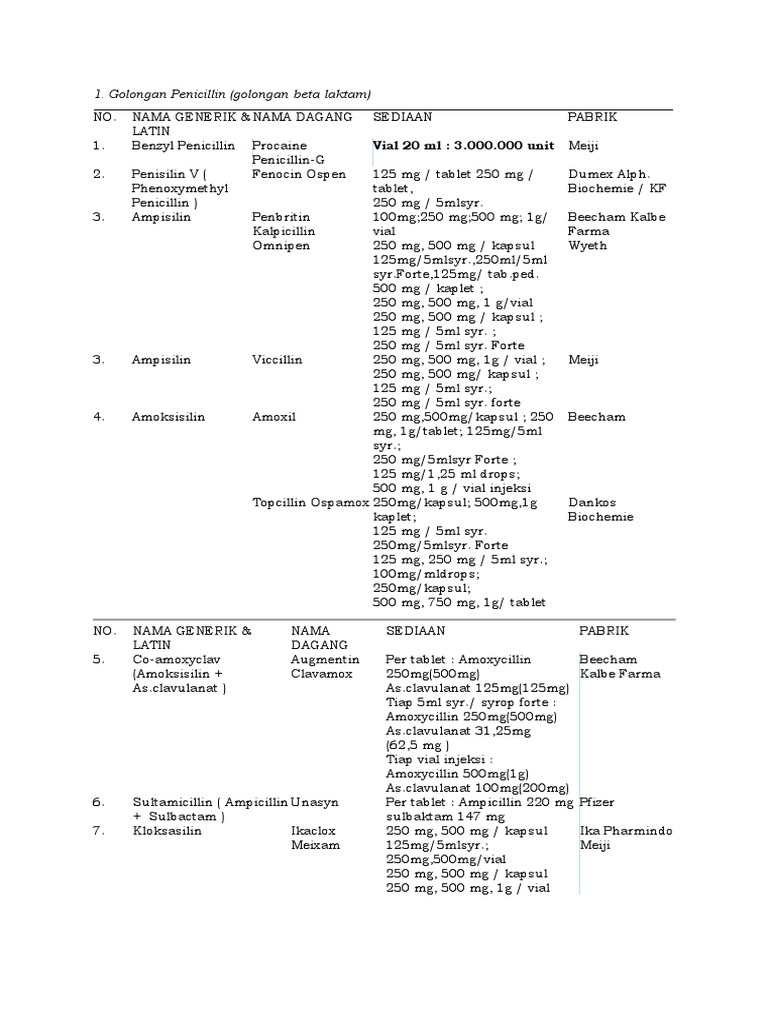 1. Golongan Penicillin (golongan beta laktam)

| NO. | NAMA GENERIK & LATIN | NAMA DAGANG | SEDIAAN | PABRIK |
|---|---|---|---|---|
| 1. | Benzyl Penicillin | Procaine Penicillin-G | Vial 20 ml : 3.000.000 unit | Meiji |
| 2. | Penisilin V ( Phenoxymethyl Penicillin ) | Fenocin Ospen | 125 mg / tablet 250 mg / tablet, 250 mg / 5mlsyr. | Dumex Alph. Biochemie / KF |
| 3. | Ampisilin | Penbritin Kalpicillin Omnipen | 100mg;250 mg;500 mg; 1g/ vial 250 mg, 500 mg / kapsul 125mg/5mlsyr.,250ml/5ml syr.Forte,125mg/ tab.ped. 500 mg / kaplet ; 250 mg, 500 mg, 1 g/vial 250 mg, 500 mg / kapsul ; 125 mg / 5ml syr. ; 250 mg / 5ml syr. Forte | Beecham Kalbe Farma Wyeth |
| 3. | Ampisilin | Viccillin | 250 mg, 500 mg, 1g / vial ; 250 mg, 500 mg/ kapsul ; 125 mg / 5ml syr.; 250 mg / 5ml syr. forte | Meiji |
| 4. | Amoksisilin | Amoxil | 250 mg,500mg/kapsul ; 250 mg, 1g/tablet; 125mg/5ml syr.; 250 mg/5mlsyr Forte ; 125 mg/1,25 ml drops; 500 mg, 1 g / vial injeksi | Beecham |
| | | Topcillin Ospamox | 250mg/kapsul; 500mg,1g kaplet; 125 mg / 5ml syr. 250mg/5mlsyr. Forte 125 mg, 250 mg / 5ml syr.; 100mg/mldrops; 250mg/kapsul; 500 mg, 750 mg, 1g/ tablet | Dankos Biochemie |

| NO. | NAMA GENERIK & LATIN | NAMA DAGANG | SEDIAAN | PABRIK |
|---|---|---|---|---|
| 5. | Co-amoxyclav (Amoksisilin + As.clavulanat ) | Augmentin Clavamox | Per tablet : Amoxycillin 250mg(500mg) As.clavulanat 125mg(125mg) Tiap 5ml syr./ syrop forte : Amoxycillin 250mg(500mg) As.clavulanat 31,25mg (62,5 mg ) Tiap vial injeksi : Amoxycillin 500mg(1g) As.clavulanat 100mg(200mg) | Beecham Kalbe Farma |
| 6. | Sultamicillin ( Ampicillin + Sulbactam ) | Unasyn | Per tablet : Ampicillin 220 mg sulbaktam 147 mg | Pfizer |
| 7. | Kloksasilin | Ikaclox Meixam | 250 mg, 500 mg / kapsul 125mg/5mlsyr.; 250mg,500mg/vial 250 mg, 500 mg / kapsul 250 mg, 500 mg, 1g / vial | Ika Pharmindo Meiji |